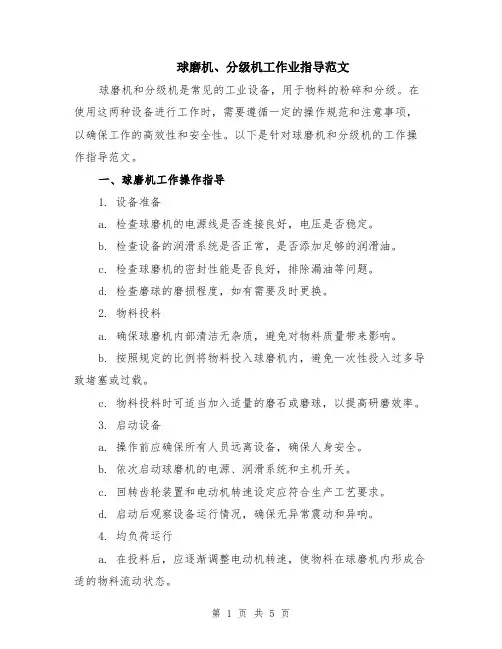 球磨机、分级机工作业指导范文

球磨机和分级机是常见的工业设备，用于物料的粉碎和分级。在使用这两种设备进行工作时，需要遵循一定的操作规范和注意事项，以确保工作的高效性和安全性。以下是针对球磨机和分级机的工作操作指导范文。

一、球磨机工作操作指导

1. 设备准备

a. 检查球磨机的电源线是否连接良好，电压是否稳定。

b. 检查设备的润滑系统是否正常，是否添加足够的润滑油。

c. 检查球磨机的密封性能是否良好，排除漏油等问题。

d. 检查磨球的磨损程度，如有需要及时更换。

2. 物料投料

a. 确保球磨机内部清洁无杂质，避免对物料质量带来影响。

b. 按照规定的比例将物料投入球磨机内，避免一次性投入过多导致堵塞或过载。

c. 物料投料时可适当加入适量的磨石或磨球，以提高研磨效率。

3. 启动设备

a. 操作前应确保所有人员远离设备，确保人身安全。

b. 依次启动球磨机的电源、润滑系统和主机开关。

c. 回转齿轮装置和电动机转速设定应符合生产工艺要求。

d. 启动后观察设备运行情况，确保无异常震动和异响。

4. 均负荷运行

a. 在投料后，应逐渐调整电动机转速，使物料在球磨机内形成合适的物料流动状态。

第 1 页 共 5 页